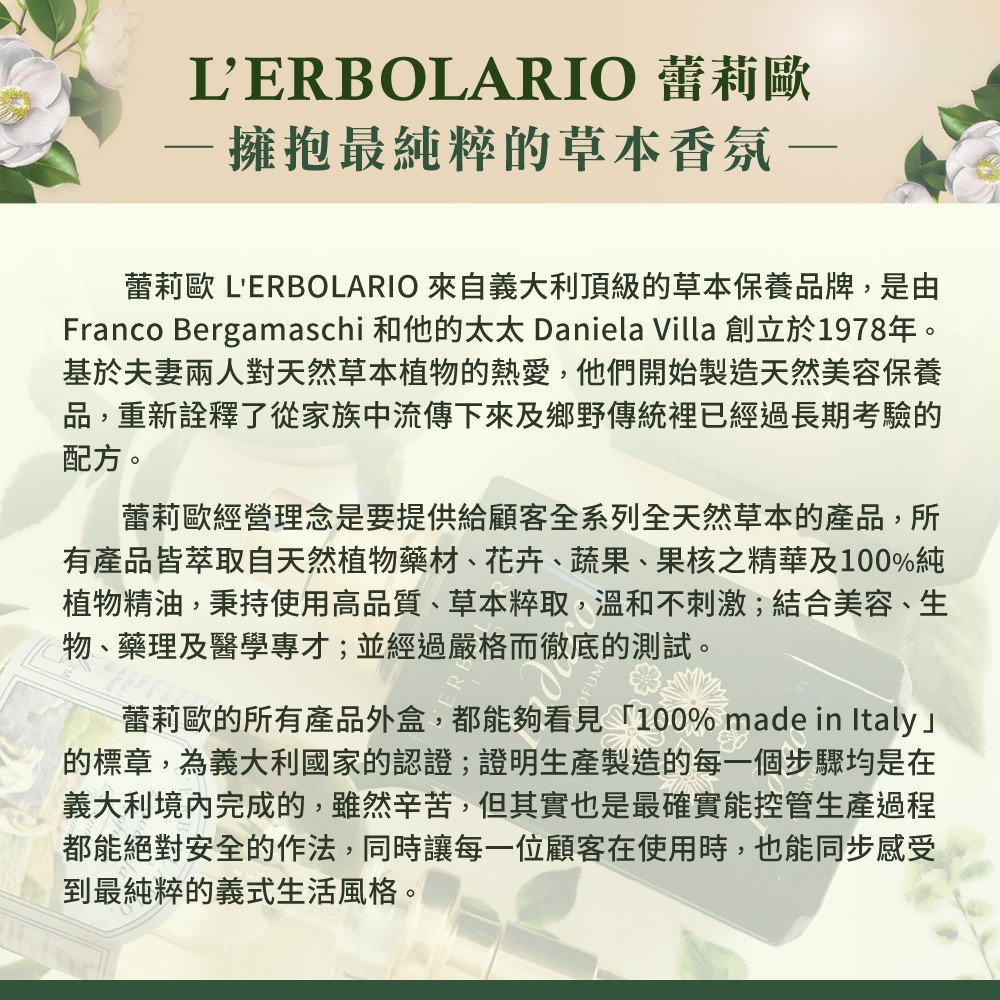 L'ERBOLARIO 蕾莉歐
— 擁抱最純粹的草本香氛 —

蕾莉歐 L'ERBOLARIO 來自義大利頂級的草本保養品牌，是由 Franco Bergamaschi 和他的太太 Daniela Villa 創立於1978年。基於夫妻兩人對天然草本植物的熱愛，他們開始製造天然美容保養品，重新詮釋了從家族中流傳下來及鄉野傳統裡已經過長期考驗的配方。

蕾莉歐經營理念是要提供給顧客全系列全天然草本的產品，所有產品皆萃取自天然植物藥材、花卉、蔬果、果核之精華及100%純植物精油，秉持使用高品質、草本粹取，溫和不刺激；結合美容、生物、藥理及醫學專才；並經過嚴格而徹底的測試。

蕾莉歐的所有產品外盒，都能夠看見「100% made in Italy」的標章，為義大利國家的認證；證明生產製造的每一個步驟均是在義大利境內完成的，雖然辛苦，但其實也是最確實能控管生產過程都能絕對安全的作法，同時讓每一位顧客在使用時，也能同步感受到最純粹的義式生活風格。